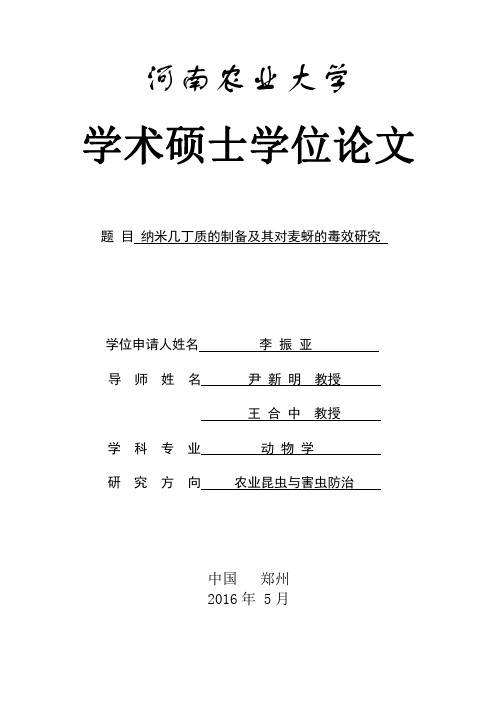 河南农业大学

学术硕士学位论文

题 目 纳米几丁质的制备及其对麦蚜的毒效研究

学位申请人姓名 李 振 亚

导 师 姓 名 尹 新 明 教授

王 合 中 教授

学 科 专 业 动 物 学

研 究 方 向 农业昆虫与害虫防治

中国 郑州
2016 年 5 月